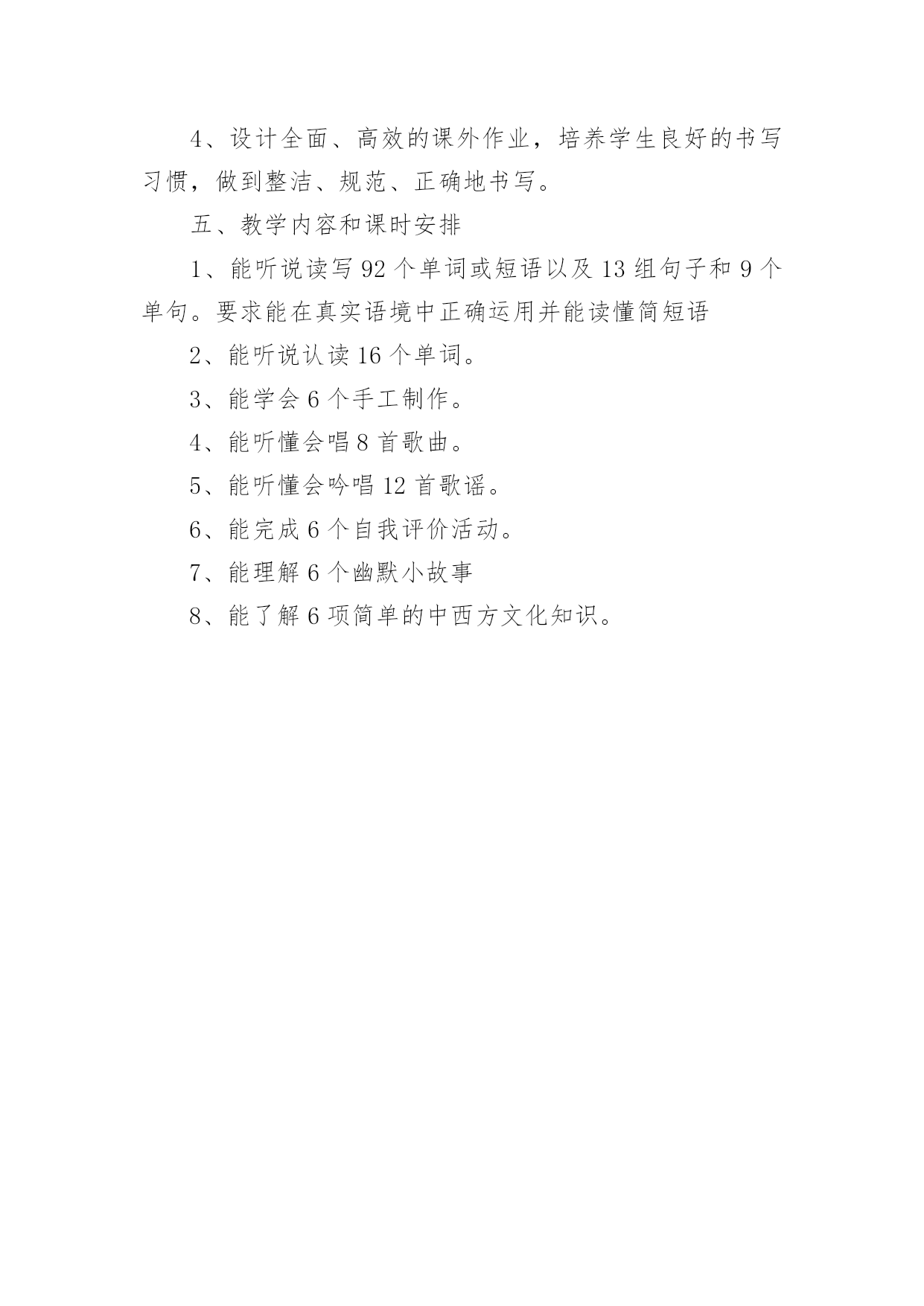 4、设计全面、高效的课外作业，培养学生良好的书写习惯，做到整洁、规范、正确地书写。

五、教学内容和课时安排

1、能听说读写 92 个单词或短语以及 13 组句子和 9 个单句。要求能在真实语境中正确运用并能读懂简短语

2、能听说认读 16 个单词。

3、能学会 6 个手工制作。

4、能听懂会唱 8 首歌曲。

5、能听懂会吟唱 12 首歌谣。

6、能完成 6 个自我评价活动。

7、能理解 6 个幽默小故事

8、能了解 6 项简单的中西方文化知识。